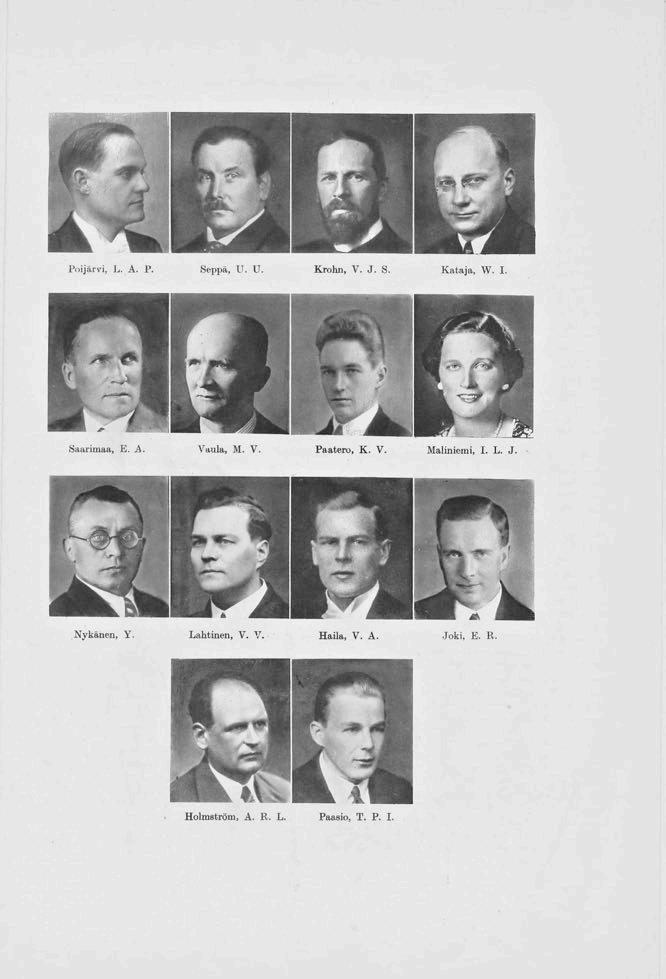 Poijärvi, L. A. P.

Seppä, U. U.

Krohn, V. J. S.

Kataja, W. I.

Saarimaa, E. A.

Vaula, M. V.

Paatero, K. V.

Maliniemi, I. L. J.

Nykänen, Y.

Lahtinen, V. V.

Haila, V. A.

Joki, E. R.

Holmström, A. R. L.

Paasio, T. P. I.